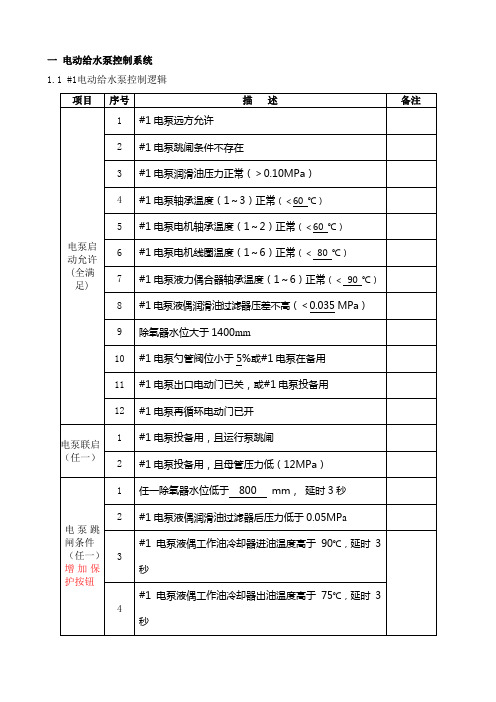 一 电动给水泵控制系统

1.1 #1电动给水泵控制逻辑

| 项目 | 序号 | 描 述 | 备注 |
|---|---|---|---|
| 电泵启动允许（全满足） | 1 | #1 电泵远方允许 | |
| | 2 | #1 电泵跳闸条件不存在 | |
| | 3 | #1 电泵润滑油压力正常（＞0.10MPa） | |
| | 4 | #1 电泵轴承温度（1～3）正常（＜60 ℃） | |
| | 5 | #1 电泵电机轴承温度（1～2）正常（＜60 ℃） | |
| | 6 | #1 电泵电机线圈温度（1～6）正常（＜ 80 ℃） | |
| | 7 | #1 电泵液力偶合器轴承温度（1～6）正常（＜ 90 ℃） | |
| | 8 | #1 电泵液偶润滑油过滤器压差不高（＜0.035 MPa） | |
| | 9 | 除氧器水位大于 1400mm | |
| | 10 | #1 电泵勺管阀位小于 5%或#1 电泵在备用 | |
| | 11 | #1 电泵出口电动门已关，或#1 电泵投备用 | |
| | 12 | #1 电泵再循环电动门已开 | |
| 电泵联启（任一） | 1 | #1 电泵投备用，且运行泵跳闸 | |
| | 2 | #1 电泵投备用，且母管压力低（12MPa） | |
| 电泵跳闸条件（任一）增加保护按钮 | 1 | 任一除氧器水位低于 800 mm， 延时 3 秒 | |
| | 2 | #1 电泵液偶润滑油过滤器后压力低于 0.05MPa | |
| | 3 | #1 电泵液偶工作油冷却器进油温度高于 90℃，延时 3 秒 | |
| | 4 | #1 电泵液偶工作油冷却器出油温度高于 75℃，延时 3 秒 | |